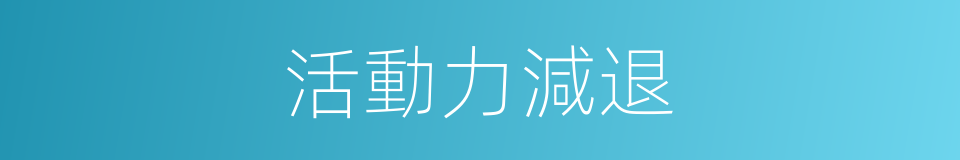 活動力減退